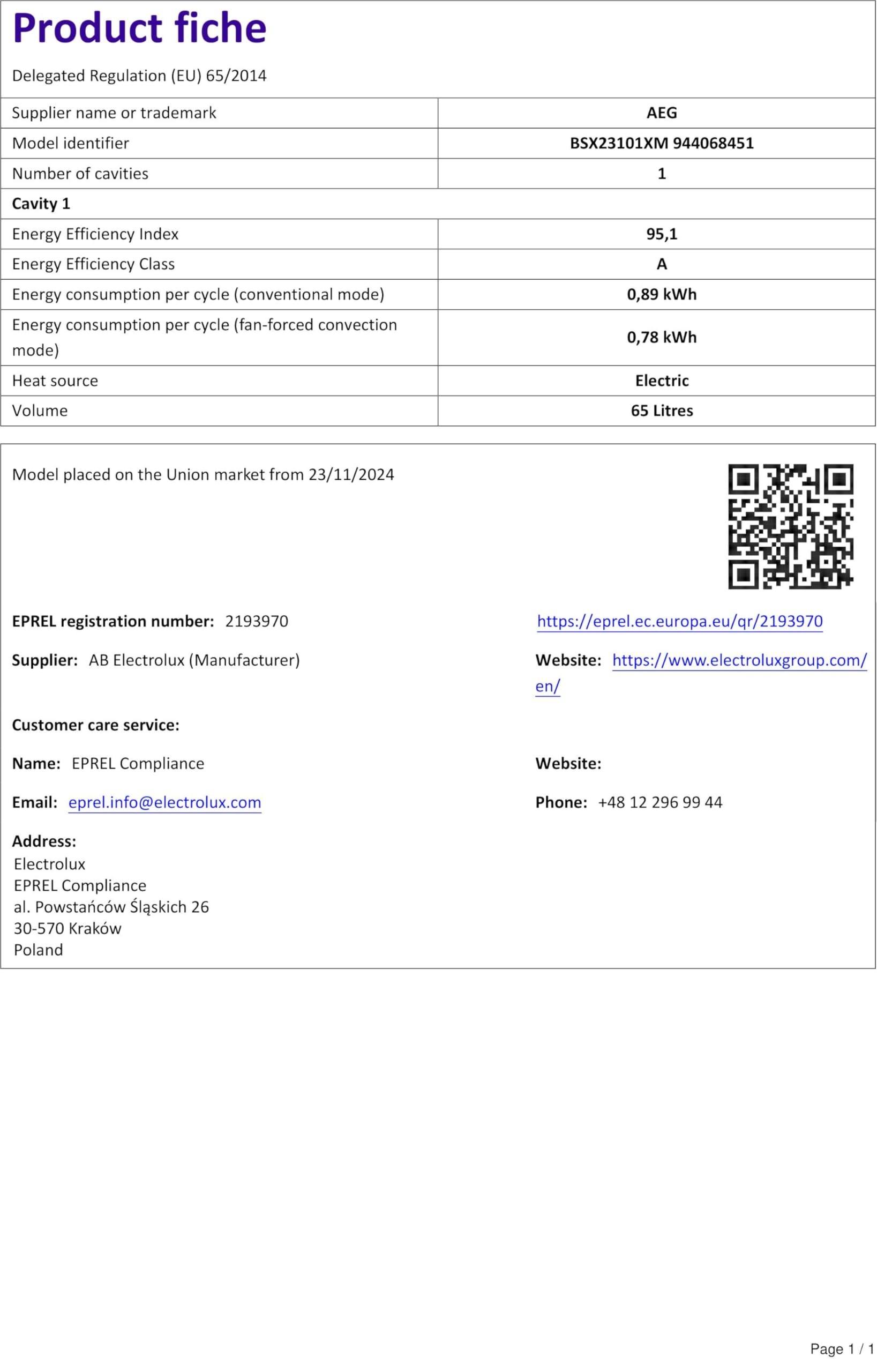 Product fiche

Delegated Regulation (EU) 65/2014

| Supplier name or trademark | AEG |
|---|---|
| Model identifier | BSX23101XM 944068451 |
| Number of cavities | 1 |
| Cavity 1 | |
| Energy Efficiency Index | 95,1 |
| Energy Efficiency Class | A |
| Energy consumption per cycle (conventional mode) | 0,89 kWh |
| Energy consumption per cycle (fan-forced convection mode) | 0,78 kWh |
| Heat source | Electric |
| Volume | 65 Litres |

Model placed on the Union market from 23/11/2024

EPREL registration number: 2193970

https://eprel.ec.europa.eu/qr/2193970

Supplier: AB Electrolux (Manufacturer)

Website: https://www.electroluxgroup.com/en/

Customer care service:

Name: EPREL Compliance

Website:

Email: eprel.info@electrolux.com

Phone: +48 12 296 99 44

Address:
Electrolux
EPREL Compliance
al. Powstańców Śląskich 26
30-570 Kraków
Poland

Page 1 / 1